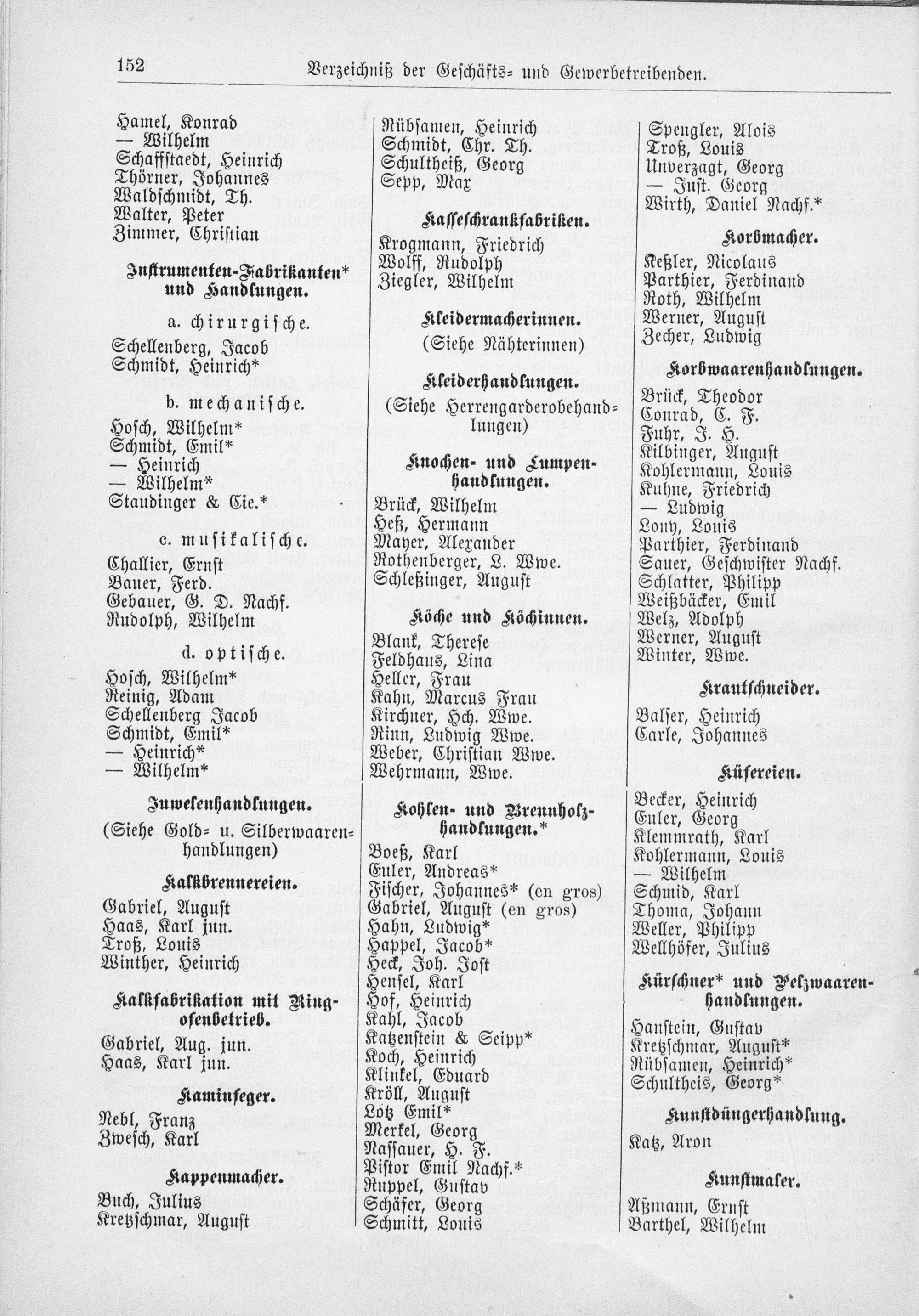 152 Verzeichniß der Geschäfts- und Gewerbetreibenden.

Hamel, Konrad
— Wilhelm
Schaffstaedt, Heinrich
Thörner, Johannes
Waldschmidt, Th.
Walter, Peter
Zimmer, Christian

Instrumenten-Fabrikanten* und Handlungen.

a. chirurgische.

Schellenberg, Jacob
Schmidt, Heinrich*

b. mechanische.

Hosch, Wilhelm*
Schmidt, Emil*
— Heinrich
— Wilhelm*
Staudinger & Cie.*

c. musikalische.

Challier, Ernst
Bauer, Ferd.
Gebauer, G. D. Nachf.
Rudolph, Wilhelm

d. optische.

Hosch, Wilhelm*
Reinig, Adam
Schellenberg Jacob
Schmidt, Emil*
— Heinrich*
— Wilhelm*

Juwelenhandlungen.
(Siehe Gold- u. Silberwaarenhandlungen)

Kalkbrennereien.

Gabriel, August
Haas, Karl jun.
Troß, Louis
Winther, Heinrich

Kalkfabrikation mit Ringofenbetrieb.

Gabriel, Aug. jun.
Haas, Karl jun.

Kaminfeger.

Nebl, Franz
Zwesch, Karl

Kappenmacher.

Buch, Julius
Kretzschmar, August

Rübsamen, Heinrich
Schmidt, Chr. Th.
Schultheiß, Georg
Sepp, Max

Kasseschrankfabriken.

Krogmann, Friedrich
Wolff, Rudolph
Ziegler, Wilhelm

Kleidermacherinnen.
(Siehe Nähterinnen)

Kleiderhandlungen.
(Siehe Herrengarderobehandlungen)

Knochen- und Lumpenhandlungen.

Brück, Wilhelm
Heß, Hermann
Mayer, Alexander
Rothenberger, L. Wwe.
Schleßinger, August

Köche und Köchinnen.

Blank, Therese
Feldhaus, Lina
Heller, Frau
Kahn, Marcus Frau
Kirchner, Hch. Wwe.
Rinn, Ludwig Wwe.
Weber, Christian Wwe.
Wehrmann, Wwe.

Kohlen- und Brennholzhandlungen.*

Boeß, Karl
Euler, Andreas*
Fischer, Johannes* (en gros)
Gabriel, August (en gros)
Hahn, Ludwig*
Happel, Jacob*
Heck, Joh. Jost
Hensel, Karl
Hof, Heinrich
Kahl, Jacob
Katzenstein & Seipp*
Koch, Heinrich
Klinkel, Eduard
Kröll, August
Lotz Emil*
Merkel, Georg
Nassauer, H. F.
Pistor Emil Nachf.*
Ruppel, Gustav
Schäfer, Georg
Schmitt, Louis

Spengler, Alois
Troß, Louis
Unverzagt, Georg
— Just. Georg
Wirth, Daniel Nachf.*

Korbmacher.

Keßler, Nicolaus
Parthier, Ferdinand
Roth, Wilhelm
Werner, August
Zecher, Ludwig

Korbwaarenhandlungen.

Brück, Theodor
Conrad, C. F.
Fuhr, J. H.
Kilbinger, August
Kohlermann, Louis
Kuhne, Friedrich
— Ludwig
Lony, Louis
Parthier, Ferdinand
Sauer, Geschwister Nachf.
Schlatter, Philipp
Weißbäcker, Emil
Welz, Adolph
Werner, August
Winter, Wwe.

Krautschneider.

Balser, Heinrich
Carle, Johannes

Küfereien.

Becker, Heinrich
Euler, Georg
Klemmrath, Karl
Kohlermann, Louis
— Wilhelm
Schmid, Karl
Thoma, Johann
Weller, Philipp
Wellhöfer, Julius

Kürschner* und Pelzwaarenhandlungen.

Hanstein, Gustav
Kretzschmar, August*
Rübsamen, Heinrich*
Schultheis, Georg*

Kunstdüngerhandlung.

Katz, Aron

Kunstmaler.

Aßmann, Ernst
Barthel, Wilhelm